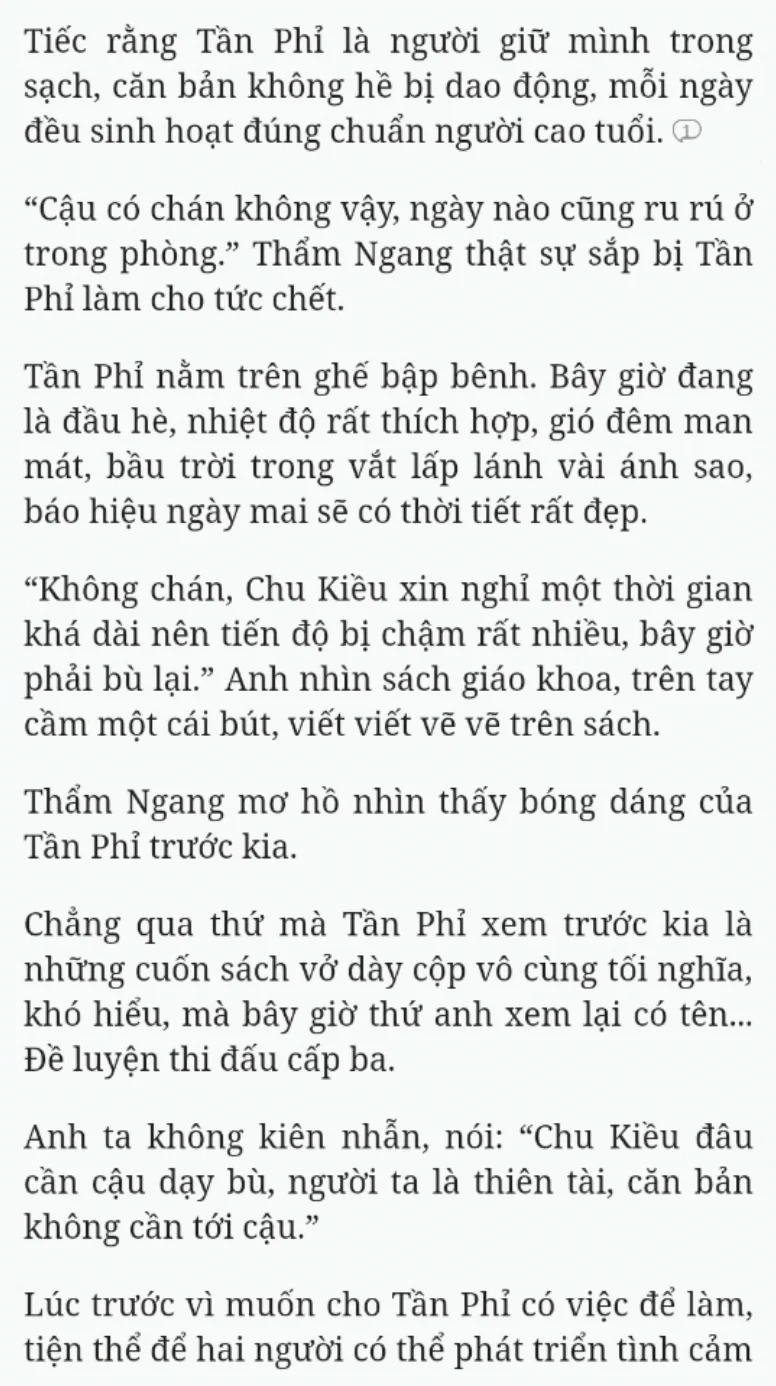 Tiếc rằng Tần Phỉ là người giữ mình trong sạch, căn bản không hề bị dao động, mỗi ngày đều sinh hoạt đúng chuẩn người cao tuổi. 1

“Cậu có chán không vậy, ngày nào cũng ru rú ở trong phòng.” Thẩm Ngang thật sự sắp bị Tần Phỉ làm cho tức chết.

Tần Phỉ nằm trên ghế bập bênh. Bây giờ đang là đầu hè, nhiệt độ rất thích hợp, gió đêm man mát, bầu trời trong vắt lấp lánh vài ánh sao, báo hiệu ngày mai sẽ có thời tiết rất đẹp.

“Không chán, Chu Kiều xin nghỉ một thời gian khá dài nên tiến độ bị chậm rất nhiều, bây giờ phải bù lại.” Anh nhìn sách giáo khoa, trên tay cầm một cái bút, viết viết vẽ vẽ trên sách.

Thẩm Ngang mơ hồ nhìn thấy bóng dáng của Tần Phỉ trước kia.

Chẳng qua thứ mà Tần Phỉ xem trước kia là những cuốn sách vở dày cộp vô cùng tối nghĩa, khó hiểu, mà bây giờ thứ anh xem lại có tên... Đề luyện thi đấu cấp ba.

Anh ta không kiên nhẫn, nói: “Chu Kiều đâu cần cậu dạy bù, người ta là thiên tài, căn bản không cần tới cậu.”

Lúc trước vì muốn cho Tần Phỉ có việc để làm, tiện thể để hai người có thể phát triển tình cảm